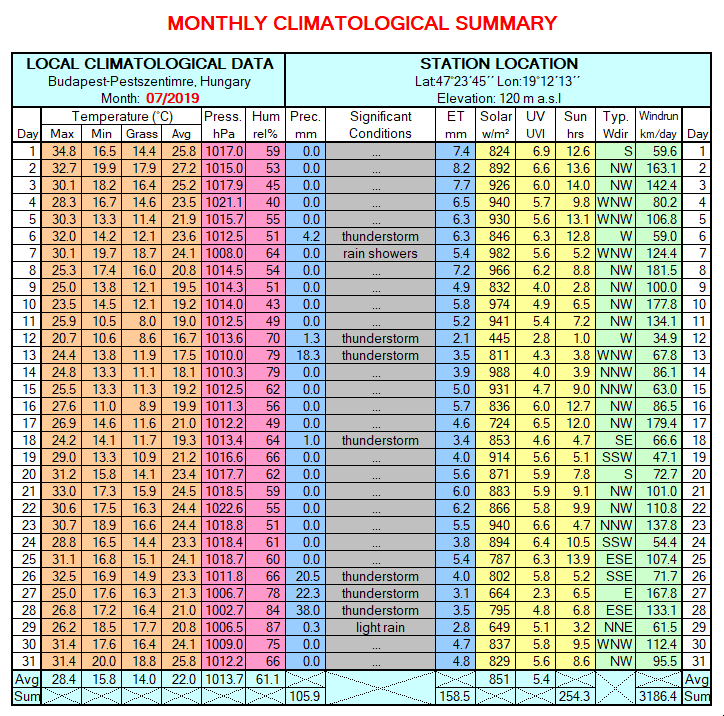 MONTHLY CLIMATOLOGICAL SUMMARY

LOCAL CLIMATOLOGICAL DATA
Budapest-Pestszentimre, Hungary
Month: 07/2019

STATION LOCATION
Lat:47°23´45´´ Lon:19°12´13´´
Elevation: 120 m a.s.l

| Day | Temperature (°C) Max | Min | Grass | Avg | Press. hPa | Hum rel% | Prec. mm | Significant Conditions | ET mm | Solar w/m² | UV UVI | Sun hrs | Typ. Wdir | Windrun km/day | Day |
|---|---|---|---|---|---|---|---|---|---|---|---|---|---|---|---|
| 1 | 34.8 | 16.5 | 14.4 | 25.8 | 1017.0 | 59 | 0.0 | ... | 7.4 | 824 | 6.9 | 12.6 | S | 59.6 | 1 |
| 2 | 32.7 | 19.9 | 17.9 | 27.2 | 1015.0 | 53 | 0.0 | ... | 8.2 | 892 | 6.6 | 13.6 | NW | 163.1 | 2 |
| 3 | 30.1 | 18.2 | 16.4 | 25.2 | 1017.9 | 45 | 0.0 | ... | 7.7 | 926 | 6.0 | 14.0 | NW | 142.4 | 3 |
| 4 | 28.3 | 16.7 | 14.6 | 23.5 | 1021.1 | 40 | 0.0 | ... | 6.5 | 940 | 5.7 | 9.8 | WNW | 80.2 | 4 |
| 5 | 30.3 | 13.3 | 11.4 | 21.9 | 1015.7 | 55 | 0.0 | ... | 6.3 | 930 | 5.6 | 13.1 | WNW | 106.8 | 5 |
| 6 | 32.0 | 14.2 | 12.1 | 23.6 | 1012.5 | 51 | 4.2 | thunderstorm | 6.3 | 846 | 6.3 | 12.8 | W | 59.0 | 6 |
| 7 | 30.1 | 19.7 | 18.7 | 24.1 | 1008.0 | 64 | 0.0 | rain showers | 5.4 | 982 | 5.6 | 5.2 | WNW | 124.4 | 7 |
| 8 | 25.3 | 17.4 | 16.0 | 20.8 | 1014.5 | 54 | 0.0 | ... | 7.2 | 966 | 6.2 | 8.8 | NW | 181.5 | 8 |
| 9 | 25.0 | 13.8 | 12.1 | 19.5 | 1014.3 | 51 | 0.0 | ... | 4.9 | 832 | 4.0 | 2.8 | NW | 100.0 | 9 |
| 10 | 23.5 | 14.5 | 12.1 | 19.2 | 1014.0 | 43 | 0.0 | ... | 5.8 | 974 | 4.9 | 6.5 | NW | 177.8 | 10 |
| 11 | 25.9 | 10.5 | 8.0 | 19.0 | 1012.5 | 49 | 0.0 | ... | 5.2 | 941 | 5.4 | 7.2 | NW | 134.1 | 11 |
| 12 | 20.7 | 10.6 | 8.6 | 16.7 | 1013.6 | 70 | 1.3 | thunderstorm | 2.1 | 445 | 2.8 | 1.0 | W | 34.9 | 12 |
| 13 | 24.4 | 13.8 | 11.9 | 17.5 | 1010.0 | 79 | 18.3 | thunderstorm | 3.5 | 811 | 4.3 | 3.8 | WNW | 67.8 | 13 |
| 14 | 24.8 | 13.3 | 11.1 | 18.1 | 1010.3 | 79 | 0.0 | ... | 3.9 | 988 | 4.0 | 3.9 | NNW | 86.1 | 14 |
| 15 | 25.5 | 13.3 | 11.3 | 19.2 | 1012.5 | 62 | 0.0 | ... | 5.0 | 931 | 4.7 | 9.0 | NNW | 63.0 | 15 |
| 16 | 27.6 | 11.0 | 8.9 | 19.9 | 1011.3 | 56 | 0.0 | ... | 5.7 | 836 | 6.0 | 12.7 | NW | 86.5 | 16 |
| 17 | 26.9 | 14.6 | 11.6 | 21.0 | 1012.2 | 49 | 0.0 | ... | 4.6 | 724 | 6.5 | 12.0 | NW | 179.4 | 17 |
| 18 | 24.2 | 14.1 | 11.7 | 19.3 | 1013.4 | 64 | 1.0 | thunderstorm | 3.4 | 853 | 4.6 | 4.7 | SE | 66.6 | 18 |
| 19 | 29.0 | 13.3 | 10.9 | 21.2 | 1016.6 | 66 | 0.0 | ... | 4.0 | 914 | 5.6 | 5.1 | SSW | 47.1 | 19 |
| 20 | 31.2 | 15.8 | 14.1 | 23.4 | 1017.7 | 62 | 0.0 | ... | 5.6 | 871 | 5.9 | 7.8 | S | 72.7 | 20 |
| 21 | 33.0 | 17.3 | 15.9 | 24.5 | 1018.5 | 59 | 0.0 | ... | 6.0 | 883 | 5.9 | 9.1 | NW | 101.0 | 21 |
| 22 | 30.6 | 17.5 | 16.3 | 24.4 | 1022.6 | 55 | 0.0 | ... | 6.2 | 866 | 5.8 | 9.9 | NW | 110.8 | 22 |
| 23 | 30.7 | 18.9 | 16.6 | 24.4 | 1018.8 | 51 | 0.0 | ... | 5.5 | 940 | 6.6 | 4.7 | NNW | 137.8 | 23 |
| 24 | 28.8 | 16.5 | 14.4 | 23.3 | 1018.4 | 61 | 0.0 | ... | 3.8 | 894 | 6.4 | 10.5 | SSW | 54.4 | 24 |
| 25 | 31.1 | 16.8 | 15.1 | 24.1 | 1018.7 | 60 | 0.0 | ... | 5.4 | 787 | 6.3 | 13.9 | ESE | 107.4 | 25 |
| 26 | 32.5 | 16.9 | 14.9 | 23.3 | 1011.8 | 66 | 20.5 | thunderstorm | 4.0 | 802 | 5.8 | 5.2 | SSE | 71.7 | 26 |
| 27 | 25.0 | 17.6 | 16.3 | 21.3 | 1006.7 | 78 | 22.3 | thunderstorm | 3.1 | 664 | 2.3 | 6.5 | E | 167.8 | 27 |
| 28 | 26.8 | 17.2 | 16.4 | 21.0 | 1002.7 | 84 | 38.0 | thunderstorm | 3.5 | 795 | 4.8 | 6.8 | ESE | 133.1 | 28 |
| 29 | 26.2 | 18.5 | 17.7 | 20.8 | 1006.5 | 87 | 0.3 | light rain | 2.8 | 649 | 5.1 | 3.2 | NNE | 61.5 | 29 |
| 30 | 31.4 | 17.6 | 16.4 | 24.1 | 1009.0 | 75 | 0.0 | ... | 4.7 | 837 | 5.8 | 9.5 | WNW | 112.4 | 30 |
| 31 | 31.4 | 20.0 | 18.8 | 25.8 | 1012.2 | 66 | 0.0 | ... | 4.8 | 829 | 5.6 | 8.6 | NW | 95.5 | 31 |
| Avg | 28.4 | 15.8 | 14.0 | 22.0 | 1013.7 | 61.1 | | | | 851 | 5.4 | | | | Avg |
| Sum | | | | | | | 105.9 | | 158.5 | | | 254.3 | | 3186.4 | Sum |